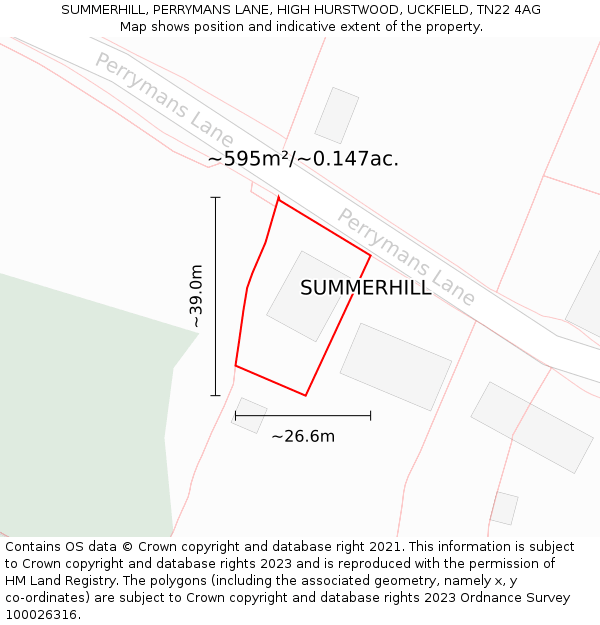 SUMMERHILL, PERRYMANS LANE, HIGH HURSTWOOD, UCKFIELD, TN22 4AG
Map shows position and indicative extent of the property.

Perrymans Lane

~595m²/~0.147ac.

Perrymans Lane

~39.0m

SUMMERHILL

~26.6m

Contains OS data © Crown copyright and database right 2021. This information is subject to Crown copyright and database rights 2023 and is reproduced with the permission of HM Land Registry. The polygons (including the associated geometry, namely x, y co-ordinates) are subject to Crown copyright and database rights 2023 Ordnance Survey 100026316.